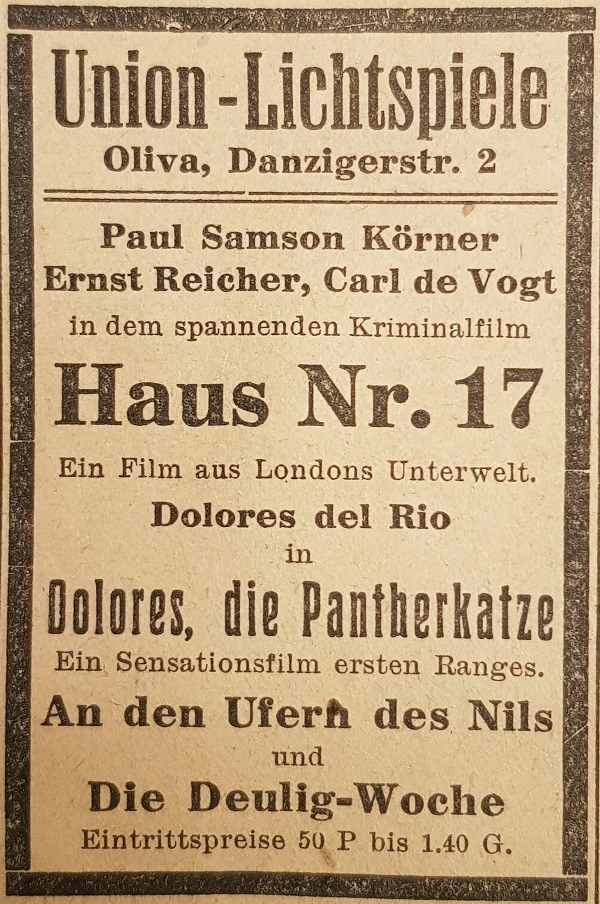 Union-Lichtspiele
Oliva, Danzigerstr. 2

Paul Samson Körner
Ernst Reicher, Carl de Vogt
in dem spannenden Kriminalfilm

Haus Nr. 17

Ein Film aus Londons Unterwelt.

Dolores del Rio
in

Dolores, die Pantherkatze

Ein Sensationsfilm ersten Ranges.

An den Ufern des Nils
und
Die Deulig-Woche

Eintrittspreise 50 P bis 1.40 G.